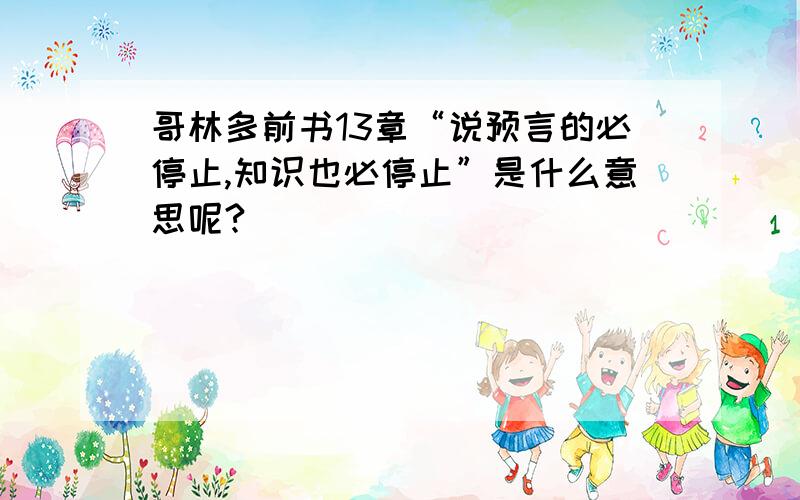 哥林多前书13章“说预言的必停止,知识也必停止”是什么意思呢?

1 2 ? B + C 1